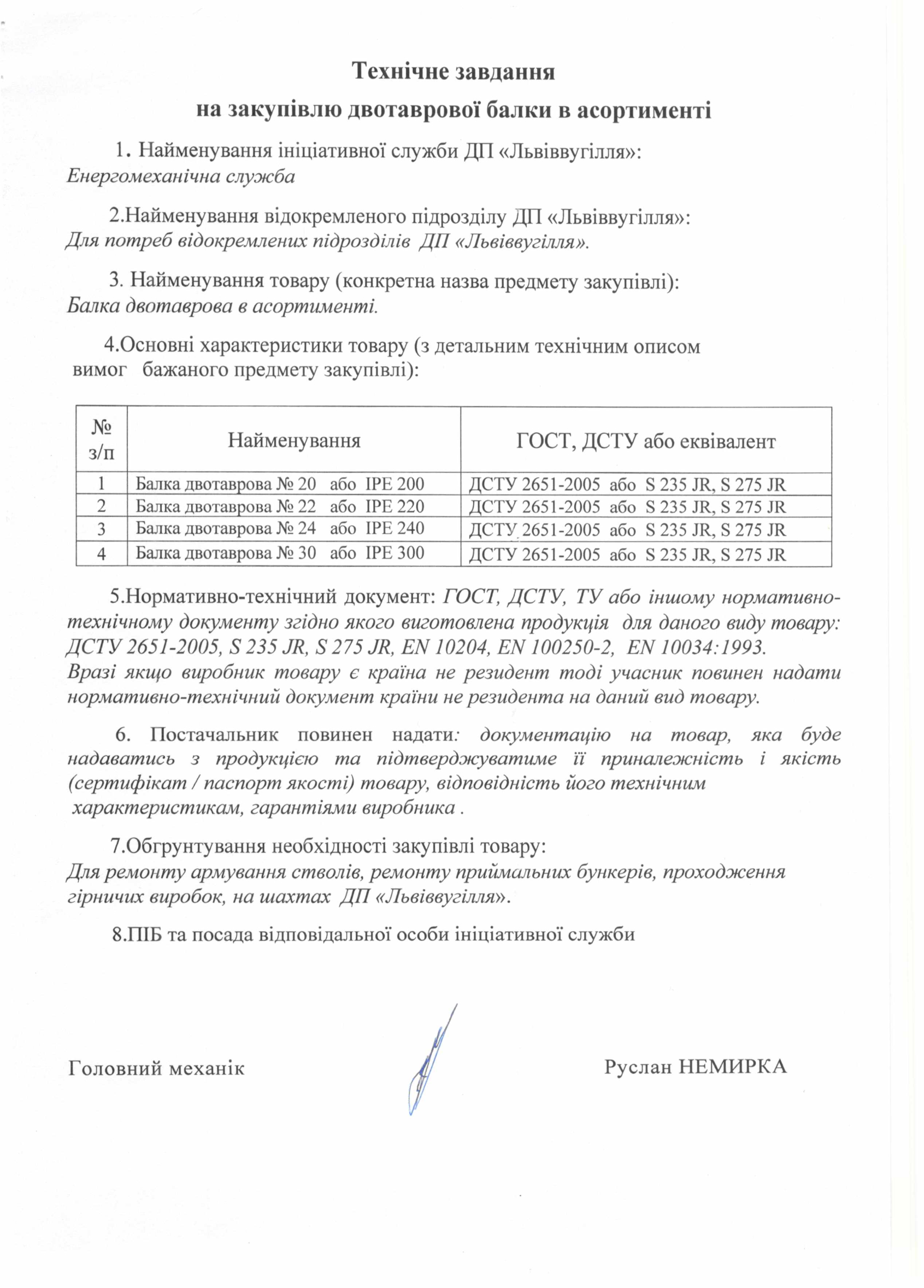 Технічне завдання
на закупівлю двотаврової балки в асортименті

1. Найменування ініціативної служби ДП «Львіввугілля»:
Енергомеханічна служба

2.Найменування відокремленого підрозділу ДП «Львіввугілля»:
Для потреб відокремлених підрозділів ДП «Львіввугілля».

3. Найменування товару (конкретна назва предмету закупівлі):
Балка двотаврова в асортименті.

4.Основні характеристики товару (з детальним технічним описом вимог бажаного предмету закупівлі):

| № з/п | Найменування | ГОСТ, ДСТУ або еквівалент |
|---|---|---|
| 1 | Балка двотаврова № 20 або IPE 200 | ДСТУ 2651-2005 або S 235 JR, S 275 JR |
| 2 | Балка двотаврова № 22 або IPE 220 | ДСТУ 2651-2005 або S 235 JR, S 275 JR |
| 3 | Балка двотаврова № 24 або IPE 240 | ДСТУ 2651-2005 або S 235 JR, S 275 JR |
| 4 | Балка двотаврова № 30 або IPE 300 | ДСТУ 2651-2005 або S 235 JR, S 275 JR |

5.Нормативно-технічний документ: ГОСТ, ДСТУ, ТУ або іншому нормативно-технічному документу згідно якого виготовлена продукція для даного виду товару: ДСТУ 2651-2005, S 235 JR, S 275 JR, EN 10204, EN 100250-2, EN 10034:1993.
Вразі якщо виробник товару є країна не резидент тоді учасник повинен надати нормативно-технічний документ країни не резидента на даний вид товару.

6. Постачальник повинен надати: документацію на товар, яка буде надаватись з продукцією та підтверджуватиме її приналежність і якість (сертифікат / паспорт якості) товару, відповідність його технічним характеристикам, гарантіями виробника .

7.Обгрунтування необхідності закупівлі товару:
Для ремонту армування стволів, ремонту приймальних бункерів, проходження гірничих виробок, на шахтах ДП «Львіввугілля».

8.ПІБ та посада відповідальної особи ініціативної служби

Головний механік Руслан НЕМИРКА